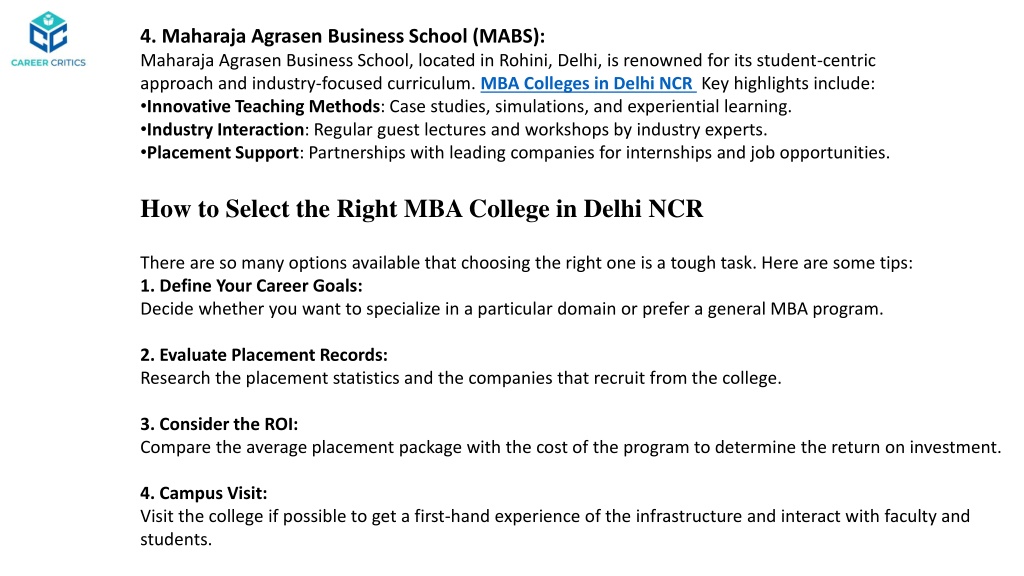 CAREER CRITICS

4. Maharaja Agrasen Business School (MABS):
Maharaja Agrasen Business School, located in Rohini, Delhi, is renowned for its student-centric approach and industry-focused curriculum. MBA Colleges in Delhi NCR Key highlights include:
•Innovative Teaching Methods: Case studies, simulations, and experiential learning.
•Industry Interaction: Regular guest lectures and workshops by industry experts.
•Placement Support: Partnerships with leading companies for internships and job opportunities.

How to Select the Right MBA College in Delhi NCR

There are so many options available that choosing the right one is a tough task. Here are some tips:
1. Define Your Career Goals:
Decide whether you want to specialize in a particular domain or prefer a general MBA program.

2. Evaluate Placement Records:
Research the placement statistics and the companies that recruit from the college.

3. Consider the ROI:
Compare the average placement package with the cost of the program to determine the return on investment.

4. Campus Visit:
Visit the college if possible to get a first-hand experience of the infrastructure and interact with faculty and students.